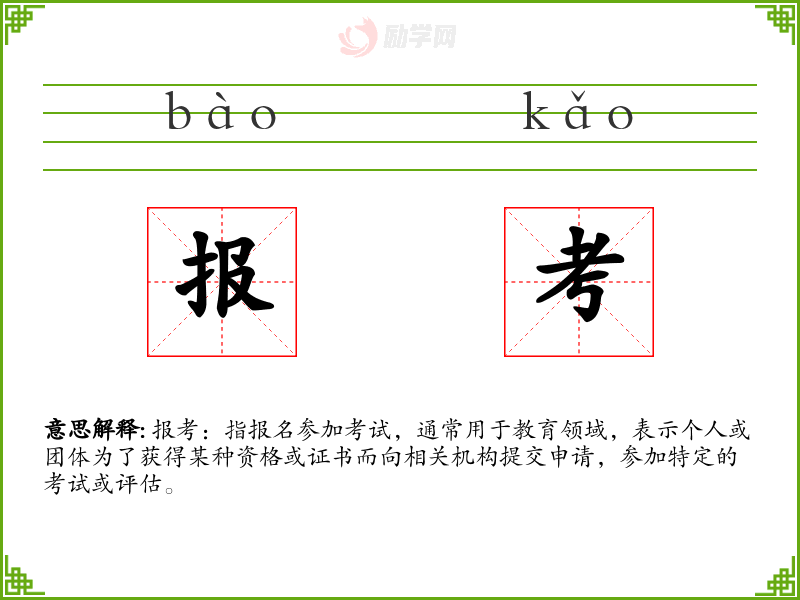 bào kǎo

报

考

意思解释:报考：指报名参加考试，通常用于教育领域，表示个人或团体为了获得某种资格或证书而向相关机构提交申请，参加特定的考试或评估。

励学网